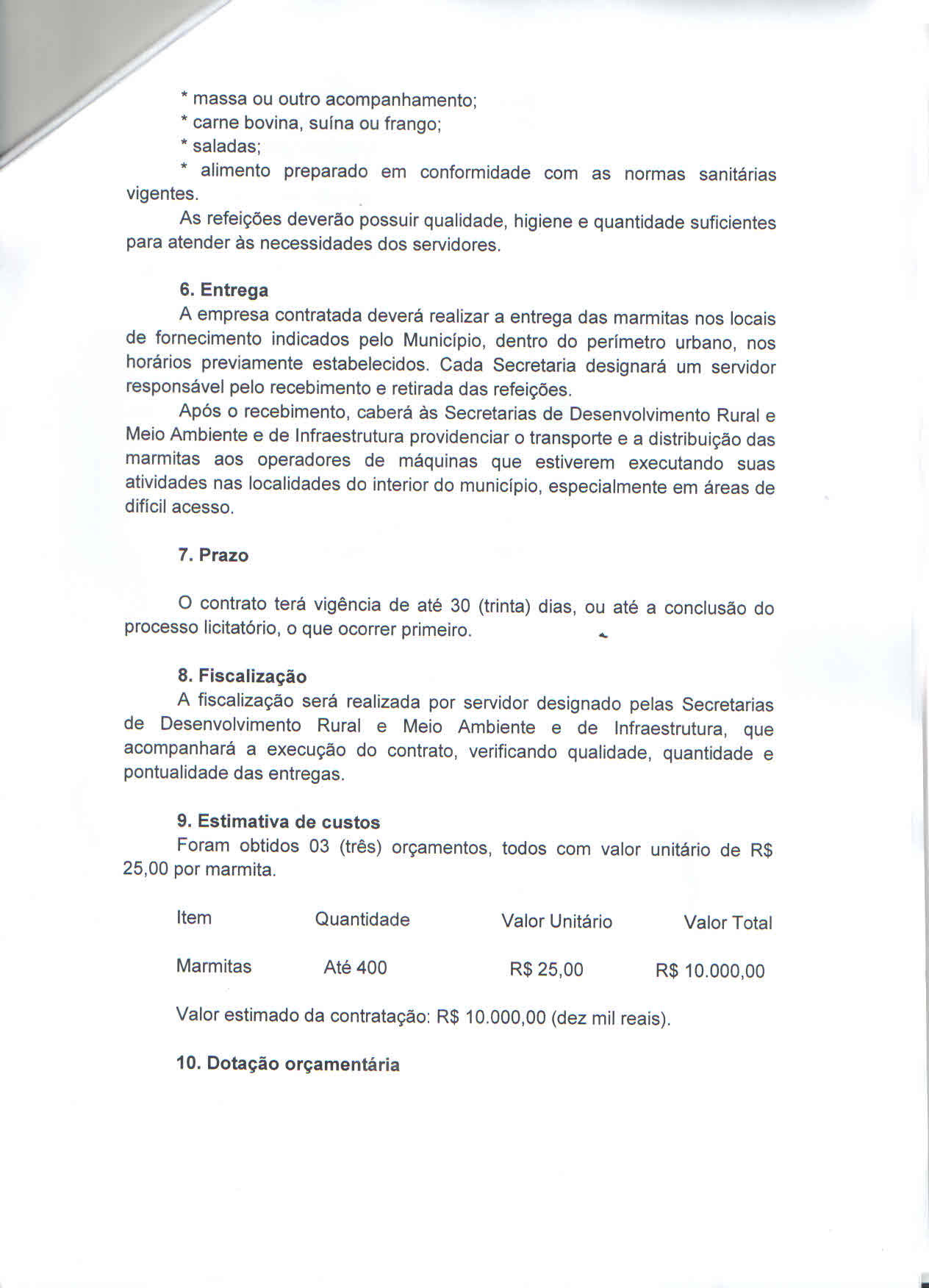 * massa ou outro acompanhamento;
* carne bovina, suína ou frango;
* saladas;
* alimento preparado em conformidade com as normas sanitárias vigentes.

As refeições deverão possuir qualidade, higiene e quantidade suficientes para atender às necessidades dos servidores.

6. Entrega

A empresa contratada deverá realizar a entrega das marmitas nos locais de fornecimento indicados pelo Município, dentro do perímetro urbano, nos horários previamente estabelecidos. Cada Secretaria designará um servidor responsável pelo recebimento e retirada das refeições.

Após o recebimento, caberá às Secretarias de Desenvolvimento Rural e Meio Ambiente e de Infraestrutura providenciar o transporte e a distribuição das marmitas aos operadores de máquinas que estiverem executando suas atividades nas localidades do interior do município, especialmente em áreas de difícil acesso.

7. Prazo

O contrato terá vigência de até 30 (trinta) dias, ou até a conclusão do processo licitatório, o que ocorrer primeiro.

8. Fiscalização

A fiscalização será realizada por servidor designado pelas Secretarias de Desenvolvimento Rural e Meio Ambiente e de Infraestrutura, que acompanhará a execução do contrato, verificando qualidade, quantidade e pontualidade das entregas.

9. Estimativa de custos

Foram obtidos 03 (três) orçamentos, todos com valor unitário de R$ 25,00 por marmita.

| Item | Quantidade | Valor Unitário | Valor Total |
|---|---|---|---|
| Marmitas | Até 400 | R$ 25,00 | R$ 10.000,00 |

Valor estimado da contratação: R$ 10.000,00 (dez mil reais).

10. Dotação orçamentária